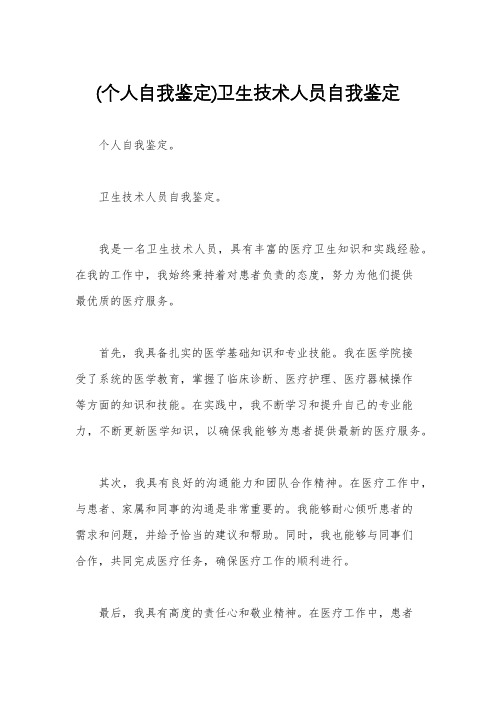 (个人自我鉴定)卫生技术人员自我鉴定

个人自我鉴定。

卫生技术人员自我鉴定。

我是一名卫生技术人员，具有丰富的医疗卫生知识和实践经验。在我的工作中，我始终秉持着对患者负责的态度，努力为他们提供最优质的医疗服务。

首先，我具备扎实的医学基础知识和专业技能。我在医学院接受了系统的医学教育，掌握了临床诊断、医疗护理、医疗器械操作等方面的知识和技能。在实践中，我不断学习和提升自己的专业能力，不断更新医学知识，以确保我能够为患者提供最新的医疗服务。

其次，我具有良好的沟通能力和团队合作精神。在医疗工作中，与患者、家属和同事的沟通是非常重要的。我能够耐心倾听患者的需求和问题，并给予恰当的建议和帮助。同时，我也能够与同事们合作，共同完成医疗任务，确保医疗工作的顺利进行。

最后，我具有高度的责任心和敬业精神。在医疗工作中，患者